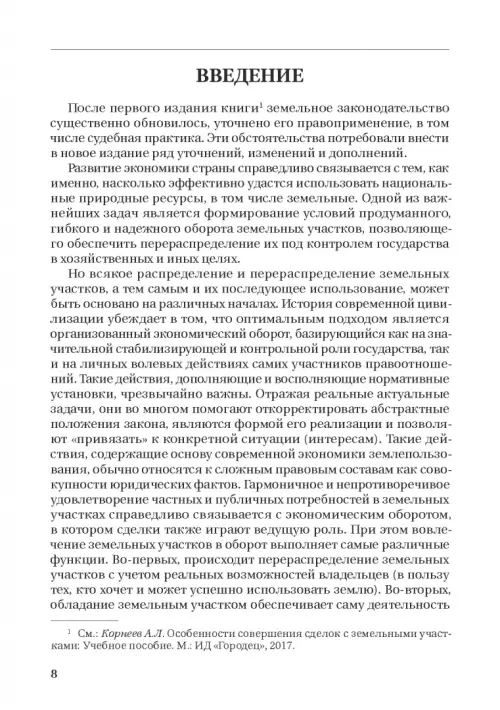 ВВЕДЕНИЕ

После первого издания книги$^1$ земельное законодательство существенно обновилось, уточнено его правоприменение, в том числе судебная практика. Эти обстоятельства потребовали внести в новое издание ряд уточнений, изменений и дополнений.

Развитие экономики страны справедливо связывается с тем, как именно, насколько эффективно удастся использовать национальные природные ресурсы, в том числе земельные. Одной из важнейших задач является формирование условий продуманного, гибкого и надежного оборота земельных участков, позволяющего обеспечить перераспределение их под контролем государства в хозяйственных и иных целях.

Но всякое распределение и перераспределение земельных участков, а тем самым и их последующее использование, может быть основано на различных началах. История современной цивилизации убеждает в том, что оптимальным подходом является организованный экономический оборот, базирующийся как на значительной стабилизирующей и контрольной роли государства, так и на личных волевых действиях самих участников правоотношений. Такие действия, дополняющие и восполняющие нормативные установки, чрезвычайно важны. Отражая реальные актуальные задачи, они во многом помогают откорректировать абстрактные положения закона, являются формой его реализации и позволяют «привязать» к конкретной ситуации (интересам). Такие действия, содержащие основу современной экономики землепользования, обычно относятся к сложным правовым составам как совокупности юридических фактов. Гармоничное и непротиворечивое удовлетворение частных и публичных потребностей в земельных участках справедливо связывается с экономическим оборотом, в котором сделки также играют ведущую роль. При этом вовлечение земельных участков в оборот выполняет самые различные функции. Во-первых, происходит перераспределение земельных участков с учетом реальных возможностей владельцев (в пользу тех, кто хочет и может успешно использовать землю). Во-вторых, обладание земельным участком обеспечивает саму деятельность

$^1$ См.: Корнеев А.Л. Особенности совершения сделок с земельными участками: Учебное пособие. М.: ИД «Городец», 2017.

8